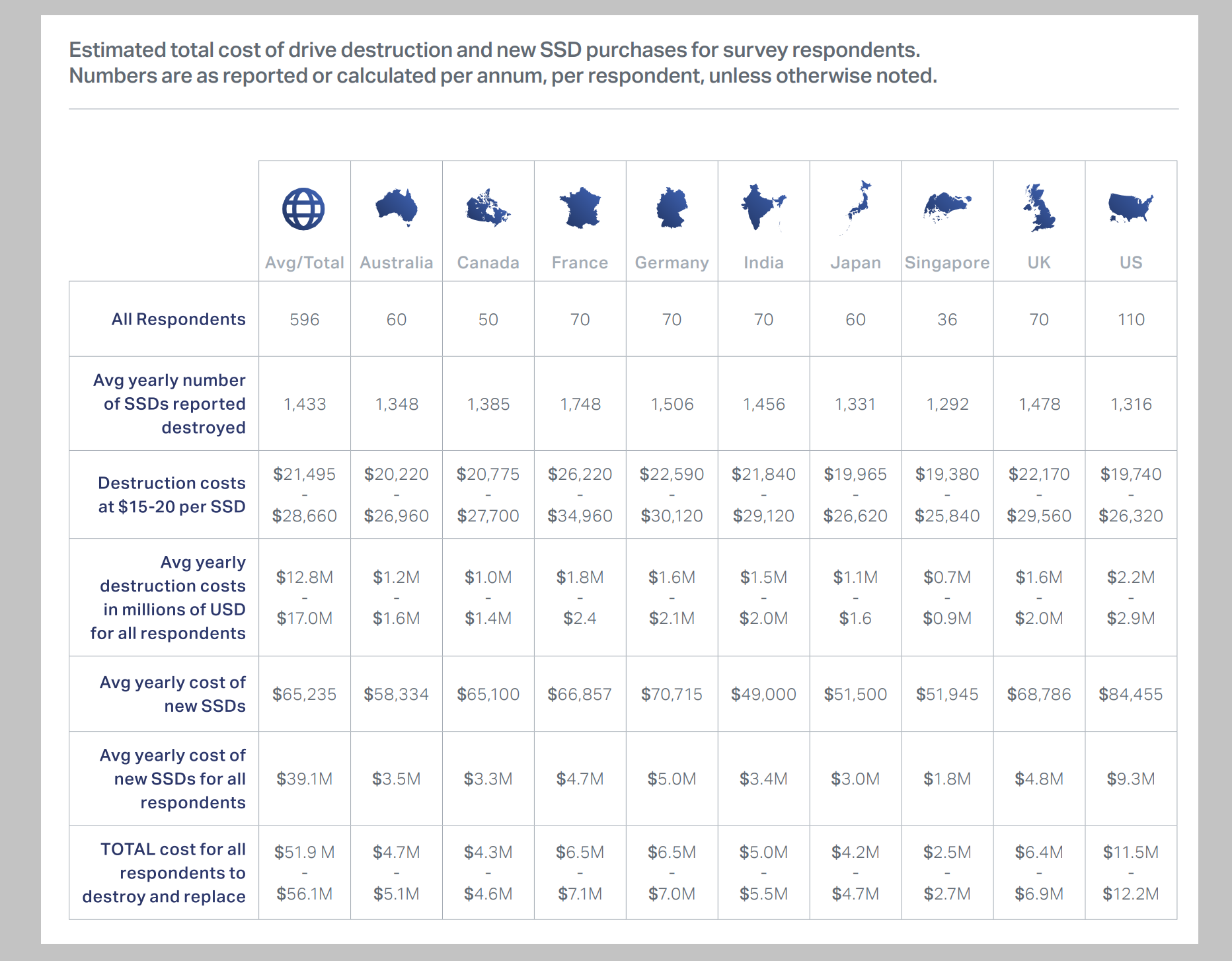 Estimated total cost of drive destruction and new SSD purchases for survey respondents. Numbers are as reported or calculated per annum, per respondent, unless otherwise noted.

| | Avg/Total | Australia | Canada | France | Germany | India | Japan | Singapore | UK | US |
|---|---|---|---|---|---|---|---|---|---|---|
| All Respondents | 596 | 60 | 50 | 70 | 70 | 70 | 60 | 36 | 70 | 110 |
| Avg yearly number of SSDs reported destroyed | 1,433 | 1,348 | 1,385 | 1,748 | 1,506 | 1,456 | 1,331 | 1,292 | 1,478 | 1,316 |
| Destruction costs at \$15-20 per SSD | \$21,495 - \$28,660 | \$20,220 - \$26,960 | \$20,775 - \$27,700 | \$26,220 - \$34,960 | \$22,590 - \$30,120 | \$21,840 - \$29,120 | \$19,965 - \$26,620 | \$19,380 - \$25,840 | \$22,170 - \$29,560 | \$19,740 - \$26,320 |
| Avg yearly destruction costs in millions of USD for all respondents | \$12.8M - \$17.0M | \$1.2M - \$1.6M | \$1.0M - \$1.4M | \$1.8M - \$2.4 | \$1.6M - \$2.1M | \$1.5M - \$2.0M | \$1.1M - \$1.6 | \$0.7M - \$0.9M | \$1.6M - \$2.0M | \$2.2M - \$2.9M |
| Avg yearly cost of new SSDs | \$65,235 | \$58,334 | \$65,100 | \$66,857 | \$70,715 | \$49,000 | \$51,500 | \$51,945 | \$68,786 | \$84,455 |
| Avg yearly cost of new SSDs for all respondents | \$39.1M | \$3.5M | \$3.3M | \$4.7M | \$5.0M | \$3.4M | \$3.0M | \$1.8M | \$4.8M | \$9.3M |
| TOTAL cost for all respondents to destroy and replace | \$51.9 M - \$56.1M | \$4.7M - \$5.1M | \$4.3M - \$4.6M | \$6.5M - \$7.1M | \$6.5M - \$7.0M | \$5.0M - \$5.5M | \$4.2M - \$4.7M | \$2.5M - \$2.7M | \$6.4M - \$6.9M | \$11.5M - \$12.2M |